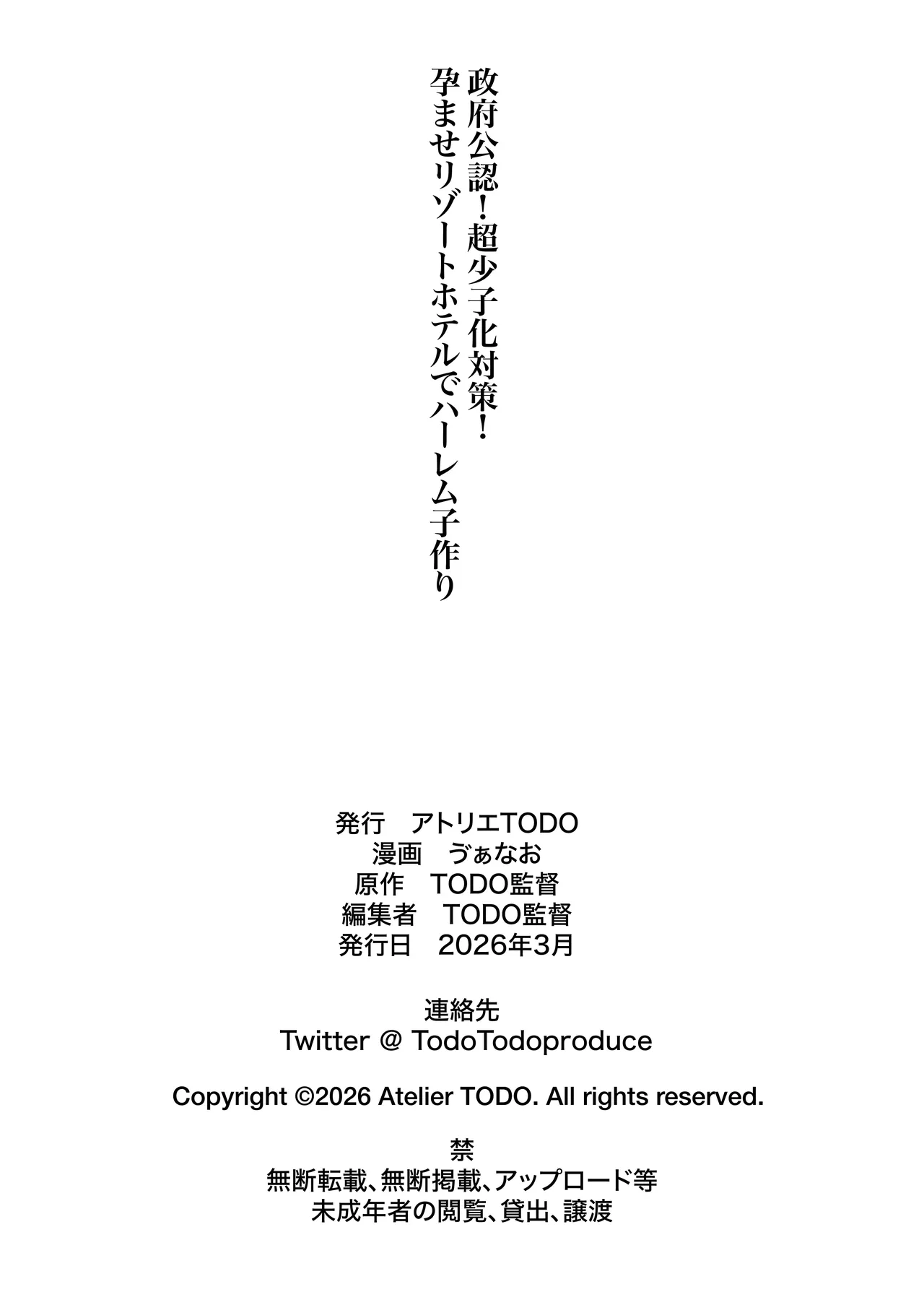 政府公認！超少子化対策！
孕ませリゾートホテルでハーレム子作り

発行　アトリエTODO
漫画　ゔぁなお
原作　TODO監督
編集者　TODO監督
発行日　2026年3月

連絡先
Twitter @ TodoTodoproduce

Copyright ©2026 Atelier TODO. All rights reserved.

禁
無断転載、無断掲載、アップロード等
未成年者の閲覧、貸出、譲渡